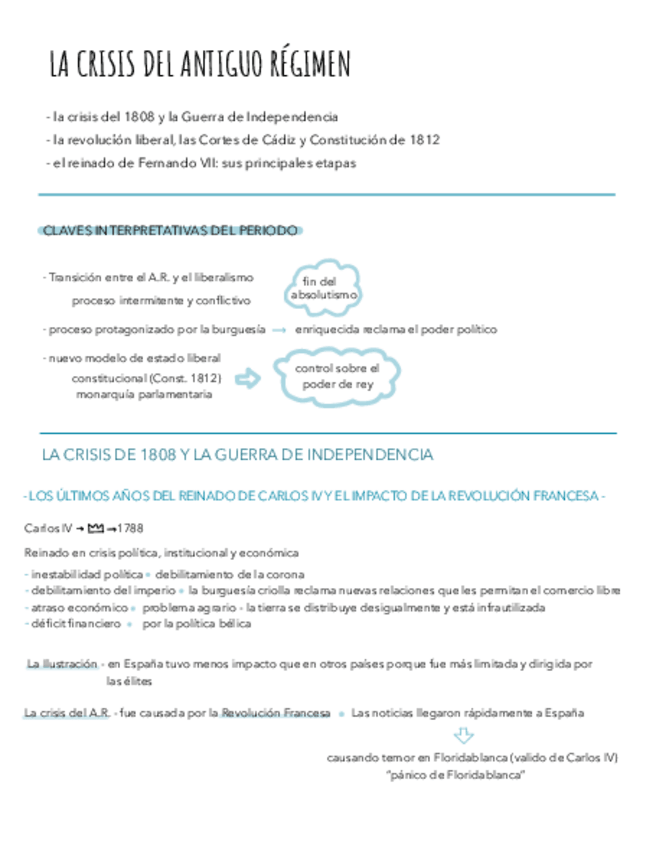 LA CRISIS DEL ANTIGUO RÉGIMEN

- la crisis del 1808 y la Guerra de Independencia
- la revolución liberal, las Cortes de Cádiz y Constitución de 1812
- el reinado de Fernando VII: sus principales etapas

CLAVES INTERPRETATIVAS DEL PERIODO

- Transición entre el A.R. y el liberalismo
proceso intermitente y conflictivo

fin del absolutismo

- proceso protagonizado por la burguesía → enriquecida reclama el poder político

- nuevo modelo de estado liberal
constitucional (Const. 1812)
monarquía parlamentaria

control sobre el poder de rey

LA CRISIS DE 1808 Y LA GUERRA DE INDEPENDENCIA

- LOS ÚLTIMOS AÑOS DEL REINADO DE CARLOS IV Y EL IMPACTO DE LA REVOLUCIÓN FRANCESA -

Carlos IV → → 1788

Reinado en crisis política, institucional y económica
- inestabilidad política • debilitamiento de la corona
- debilitamiento del imperio • la burguesía criolla reclama nuevas relaciones que les permitan el comercio libre
- atraso económico • problema agrario - la tierra se distribuye desigualmente y está infrautilizada
- déficit financiero • por la política bélica

La Ilustración - en España tuvo menos impacto que en otros países porque fue más limitada y dirigida por las élites

La crisis del A.R. - fue causada por la Revolución Francesa • Las noticias llegaron rápidamente a España

causando temor en Floridablanca (valido de Carlos IV)
"pánico de Floridablanca"